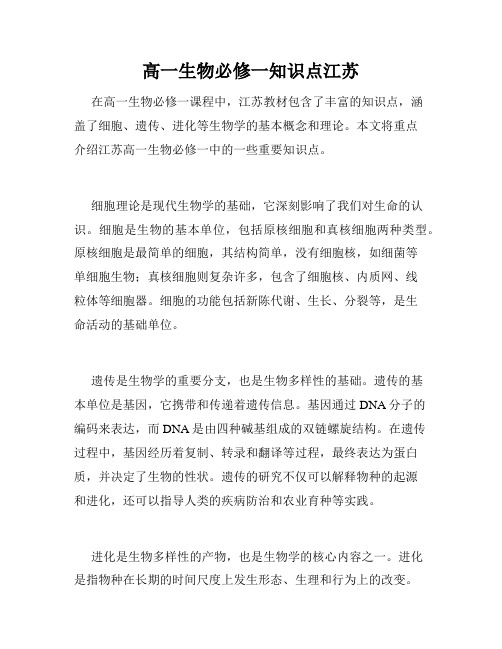 高一生物必修一知识点江苏

在高一生物必修一课程中，江苏教材包含了丰富的知识点，涵盖了细胞、遗传、进化等生物学的基本概念和理论。本文将重点介绍江苏高一生物必修一中的一些重要知识点。

细胞理论是现代生物学的基础，它深刻影响了我们对生命的认识。细胞是生物的基本单位，包括原核细胞和真核细胞两种类型。原核细胞是最简单的细胞，其结构简单，没有细胞核，如细菌等单细胞生物；真核细胞则复杂许多，包含了细胞核、内质网、线粒体等细胞器。细胞的功能包括新陈代谢、生长、分裂等，是生命活动的基础单位。

遗传是生物学的重要分支，也是生物多样性的基础。遗传的基本单位是基因，它携带和传递着遗传信息。基因通过DNA分子的编码来表达，而DNA是由四种碱基组成的双链螺旋结构。在遗传过程中，基因经历着复制、转录和翻译等过程，最终表达为蛋白质，并决定了生物的性状。遗传的研究不仅可以解释物种的起源和进化，还可以指导人类的疾病防治和农业育种等实践。

进化是生物多样性的产物，也是生物学的核心内容之一。进化是指物种在长期的时间尺度上发生形态、生理和行为上的改变。